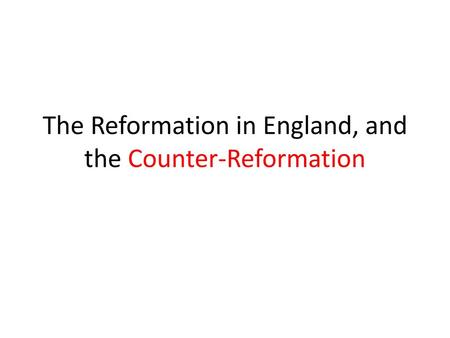 The Reformation in England, and the Counter-Reformation